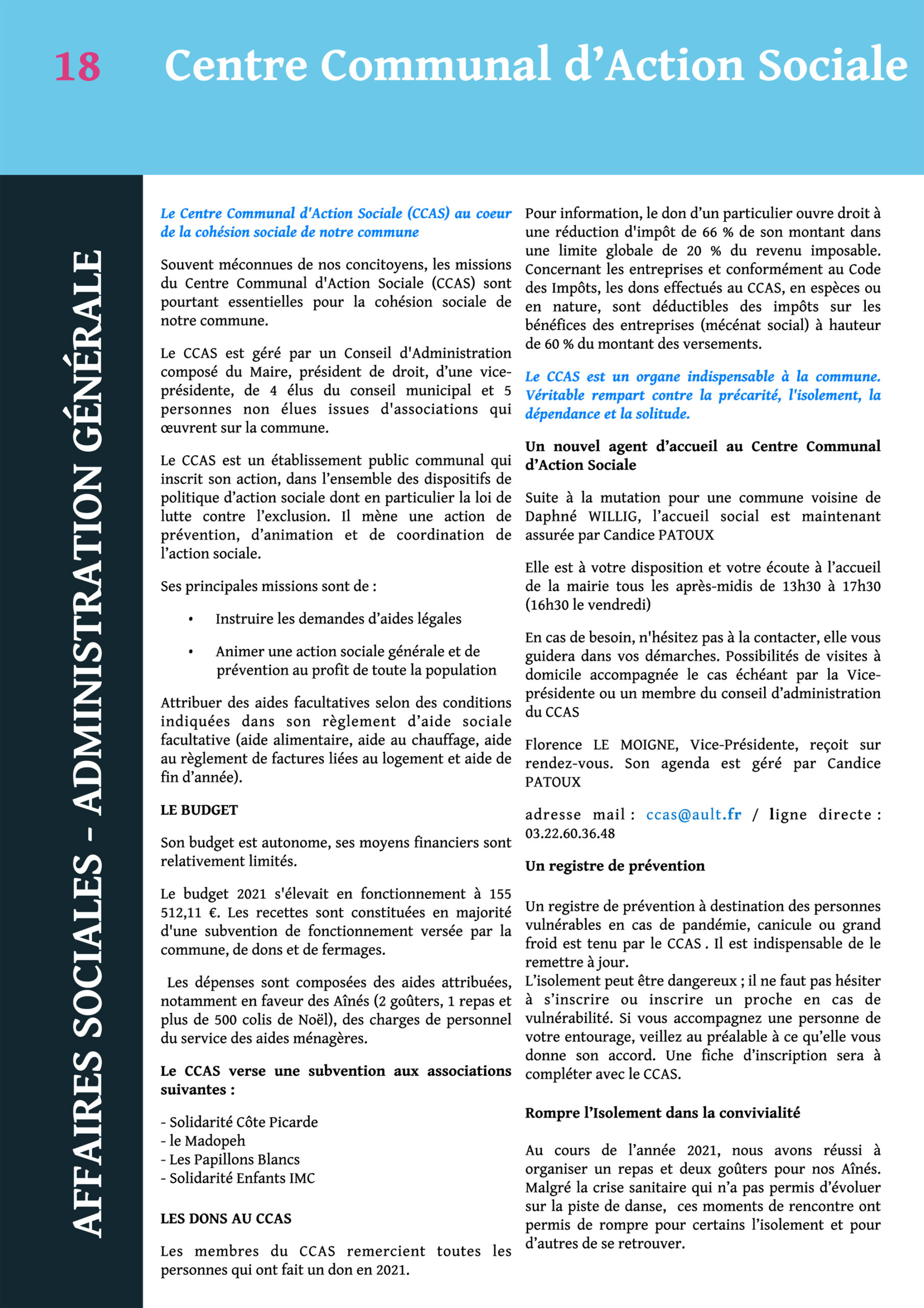 18 Centre Communal d'Action Sociale

AFFAIRES SOCIALES - ADMINISTRATION GÉNÉRALE

Le Centre Communal d'Action Sociale (CCAS) au coeur de la cohésion sociale de notre commune

Souvent méconnues de nos concitoyens, les missions du Centre Communal d'Action Sociale (CCAS) sont pourtant essentielles pour la cohésion sociale de notre commune.

Le CCAS est géré par un Conseil d'Administration composé du Maire, président de droit, d'une vice-présidente, de 4 élus du conseil municipal et 5 personnes non élues issues d'associations qui œuvrent sur la commune.

Le CCAS est un établissement public communal qui inscrit son action, dans l'ensemble des dispositifs de politique d'action sociale dont en particulier la loi de lutte contre l'exclusion. Il mène une action de prévention, d'animation et de coordination de l'action sociale.

Ses principales missions sont de :

• Instruire les demandes d'aides légales

• Animer une action sociale générale et de prévention au profit de toute la population

Attribuer des aides facultatives selon des conditions indiquées dans son règlement d'aide sociale facultative (aide alimentaire, aide au chauffage, aide au règlement de factures liées au logement et aide de fin d'année).

LE BUDGET

Son budget est autonome, ses moyens financiers sont relativement limités.

Le budget 2021 s'élevait en fonctionnement à 155 512,11 €. Les recettes sont constituées en majorité d'une subvention de fonctionnement versée par la commune, de dons et de fermages.

Les dépenses sont composées des aides attribuées, notamment en faveur des Aînés (2 goûters, 1 repas et plus de 500 colis de Noël), des charges de personnel du service des aides ménagères.

Le CCAS verse une subvention aux associations suivantes :

- Solidarité Côte Picarde
- le Madopeh
- Les Papillons Blancs
- Solidarité Enfants IMC

LES DONS AU CCAS

Les membres du CCAS remercient toutes les personnes qui ont fait un don en 2021.

Pour information, le don d'un particulier ouvre droit à une réduction d'impôt de 66 % de son montant dans une limite globale de 20 % du revenu imposable. Concernant les entreprises et conformément au Code des Impôts, les dons effectués au CCAS, en espèces ou en nature, sont déductibles des impôts sur les bénéfices des entreprises (mécénat social) à hauteur de 60 % du montant des versements.

Le CCAS est un organe indispensable à la commune. Véritable rempart contre la précarité, l'isolement, la dépendance et la solitude.

Un nouvel agent d'accueil au Centre Communal d'Action Sociale

Suite à la mutation pour une commune voisine de Daphné WILLIG, l'accueil social est maintenant assurée par Candice PATOUX

Elle est à votre disposition et votre écoute à l'accueil de la mairie tous les après-midis de 13h30 à 17h30 (16h30 le vendredi)

En cas de besoin, n'hésitez pas à la contacter, elle vous guidera dans vos démarches. Possibilités de visites à domicile accompagnée le cas échéant par la Vice-présidente ou un membre du conseil d'administration du CCAS

Florence LE MOIGNE, Vice-Présidente, reçoit sur rendez-vous. Son agenda est géré par Candice PATOUX

adresse mail : ccas@ault.fr / ligne directe : 03.22.60.36.48

Un registre de prévention

Un registre de prévention à destination des personnes vulnérables en cas de pandémie, canicule ou grand froid est tenu par le CCAS . Il est indispensable de le remettre à jour.
L'isolement peut être dangereux ; il ne faut pas hésiter à s'inscrire ou inscrire un proche en cas de vulnérabilité. Si vous accompagnez une personne de votre entourage, veillez au préalable à ce qu'elle vous donne son accord. Une fiche d'inscription sera à compléter avec le CCAS.

Rompre l'Isolement dans la convivialité

Au cours de l'année 2021, nous avons réussi à organiser un repas et deux goûters pour nos Aînés. Malgré la crise sanitaire qui n'a pas permis d'évoluer sur la piste de danse, ces moments de rencontre ont permis de rompre pour certains l'isolement et pour d'autres de se retrouver.